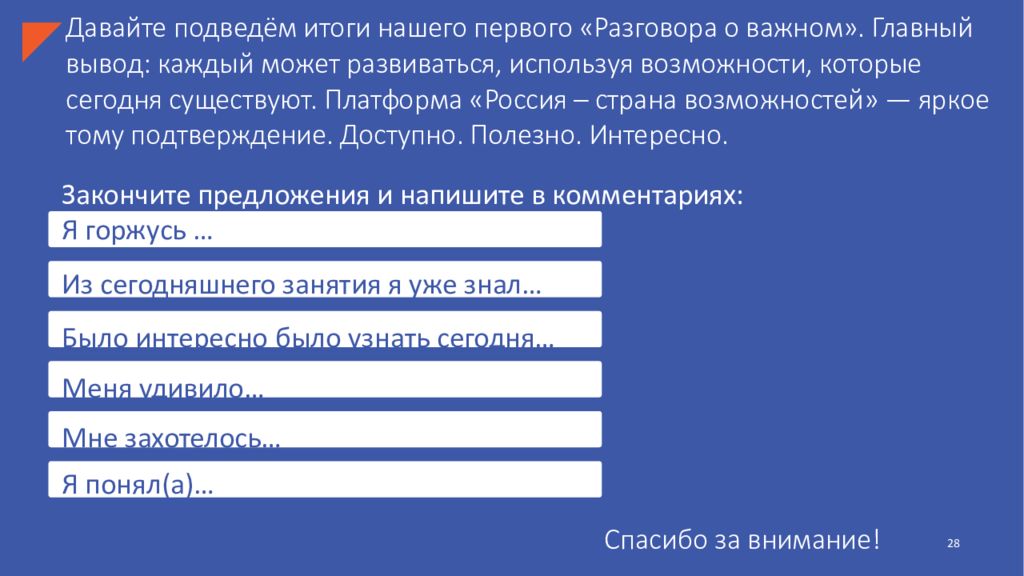 Давайте подведём итоги нашего первого «Разговора о важном». Главный вывод: каждый может развиваться, используя возможности, которые сегодня существуют. Платформа «Россия – страна возможностей» — яркое тому подтверждение. Доступно. Полезно. Интересно.

Закончите предложения и напишите в комментариях:

Я горжусь …

Из сегодняшнего занятия я уже знал…

Было интересно было узнать сегодня…

Меня удивило…

Мне захотелось…

Я понял(а)…

Спасибо за внимание!

28